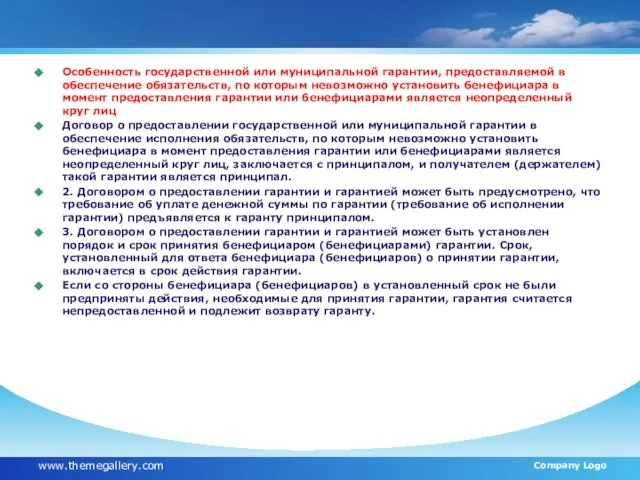 Особенность государственной или муниципальной гарантии, предоставляемой в обеспечение обязательств, по которым невозможно установить бенефициара в момент предоставления гарантии или бенефициарами является неопределенный круг лиц

Договор о предоставлении государственной или муниципальной гарантии в обеспечение исполнения обязательств, по которым невозможно установить бенефициара в момент предоставления гарантии или бенефициарами является неопределенный круг лиц, заключается с принципалом, и получателем (держателем) такой гарантии является принципал.

2. Договором о предоставлении гарантии и гарантией может быть предусмотрено, что требование об уплате денежной суммы по гарантии (требование об исполнении гарантии) предъявляется к гаранту принципалом.

3. Договором о предоставлении гарантии и гарантией может быть установлен порядок и срок принятия бенефициаром (бенефициарами) гарантии. Срок, установленный для ответа бенефициара (бенефициаров) о принятии гарантии, включается в срок действия гарантии.

Если со стороны бенефициара (бенефициаров) в установленный срок не были предприняты действия, необходимые для принятия гарантии, гарантия считается непредоставленной и подлежит возврату гаранту.

www.themegallery.com

Company Logo